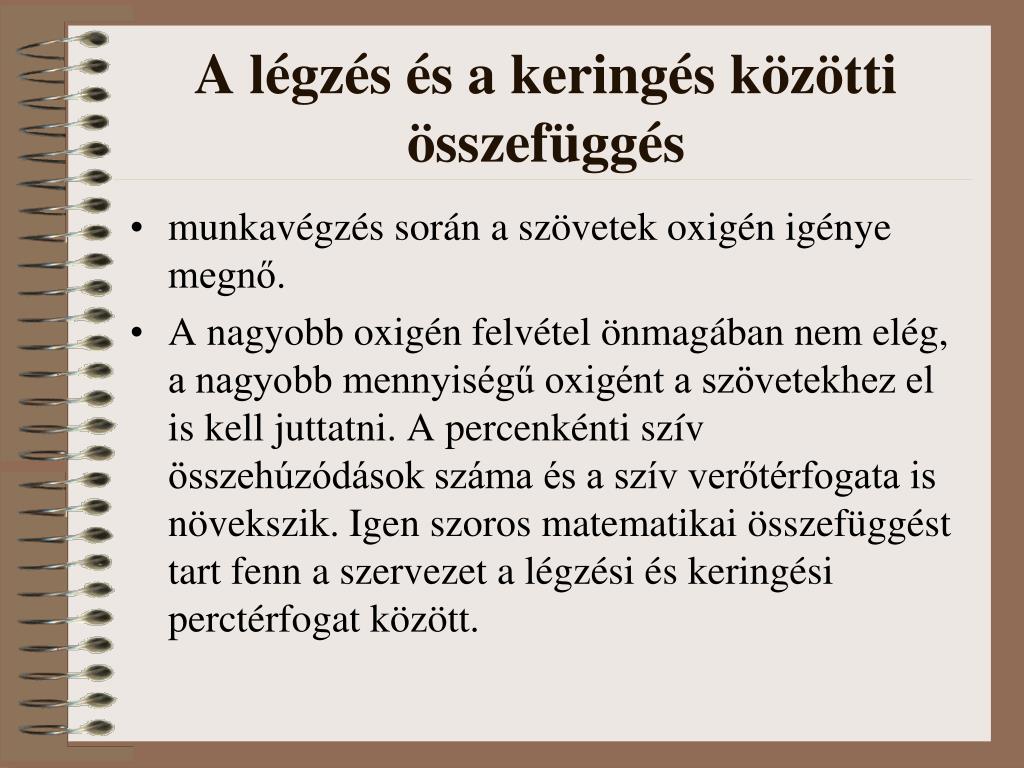 A légzés és a keringés közötti összefüggés

• munkavégzés során a szövetek oxigén igénye megnő.
• A nagyobb oxigén felvétel önmagában nem elég, a nagyobb mennyiségű oxigént a szövetekhez el is kell juttatni. A percenkénti szív összehúzódások száma és a szív verőtérfogata is növekszik. Igen szoros matematikai összefüggést tart fenn a szervezet a légzési és keringési perctérfogat között.